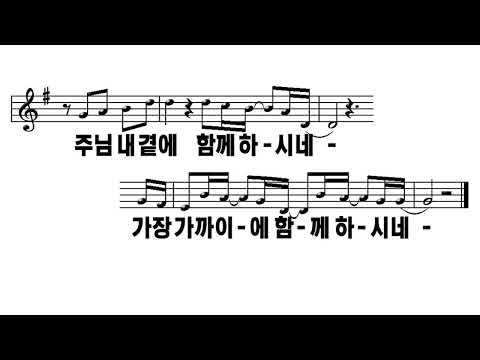 주님 내 곁에 함께 하 - 시네 -

가장 가까이 - 에 함 - 께 하 - 시네 -